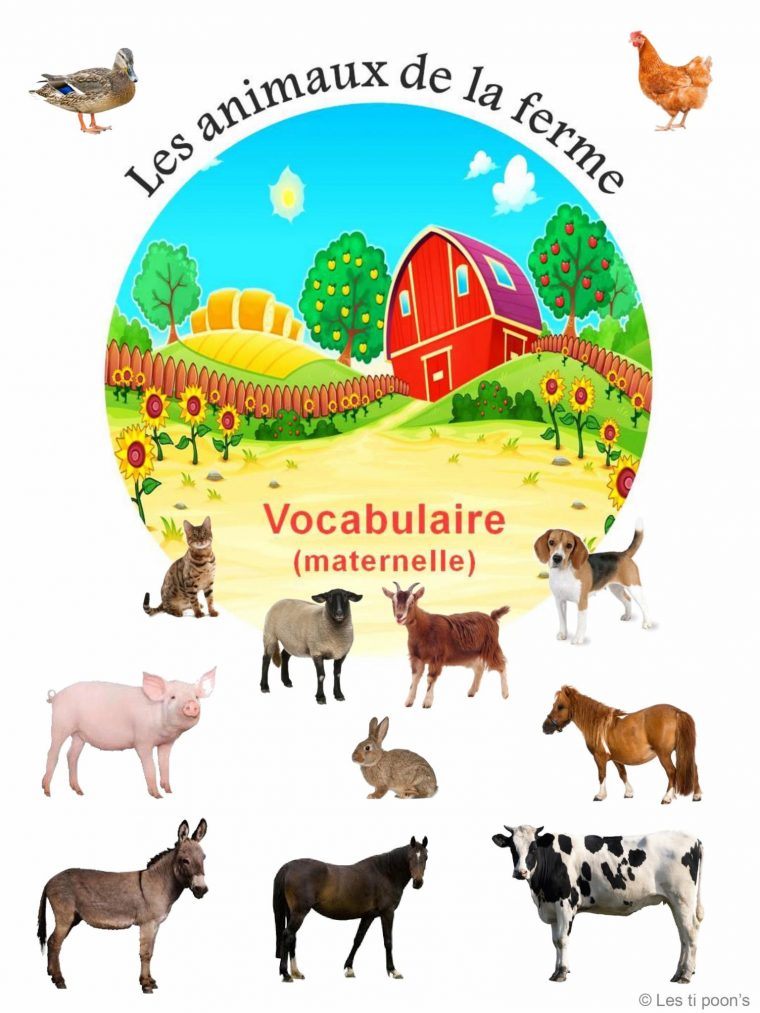 Les animaux de la ferme

Vocabulaire
(maternelle)

© Les ti poon's